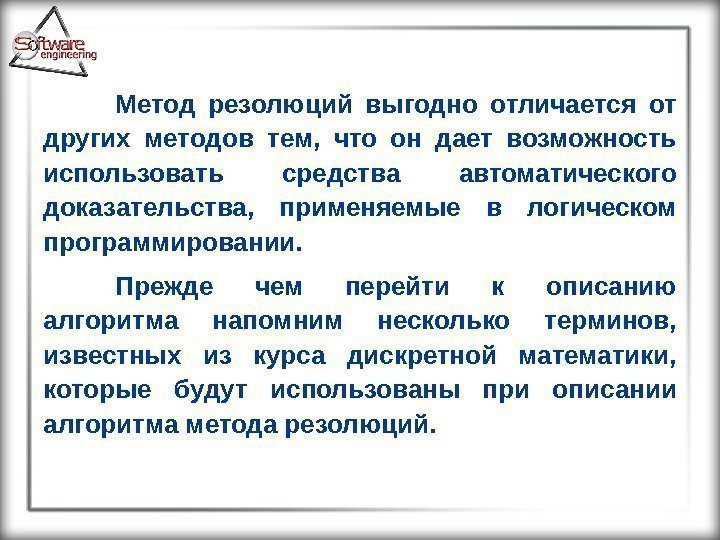 Software engineering

Метод резолюций выгодно отличается от других методов тем, что он дает возможность использовать средства автоматического доказательства, применяемые в логическом программировании.

Прежде чем перейти к описанию алгоритма напомним несколько терминов, известных из курса дискретной математики, которые будут использованы при описании алгоритма метода резолюций.